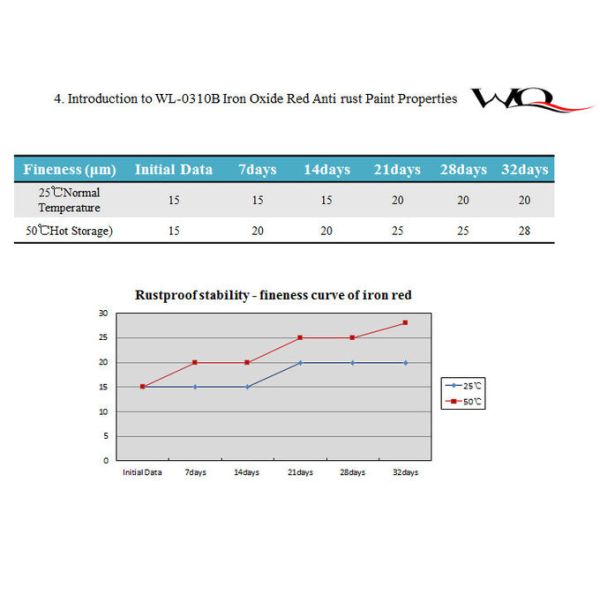 4. Introduction to WL-0310B Iron Oxide Red Anti rust Paint Properties

WQ

| Fineness (μm) | Initial Data | 7days | 14days | 21days | 28days | 32days |
|---|---|---|---|---|---|---|
| 25℃Normal Temperature | 15 | 15 | 15 | 20 | 20 | 20 |
| 50℃Hot Storage) | 15 | 20 | 20 | 25 | 25 | 28 |

Rustproof stability - fineness curve of iron red

30
25
20
15
10
5
0

Initial Data 7days 14days 21days 28days 32days

25℃
50℃